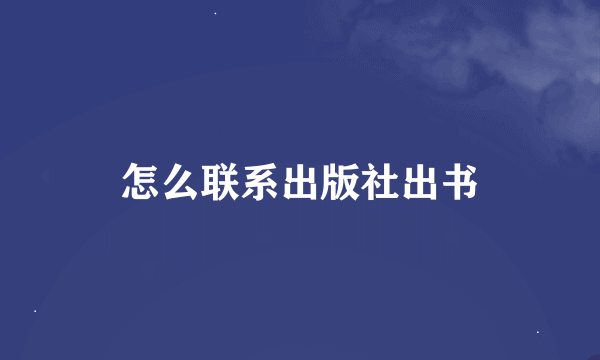 怎么联系出版社出书